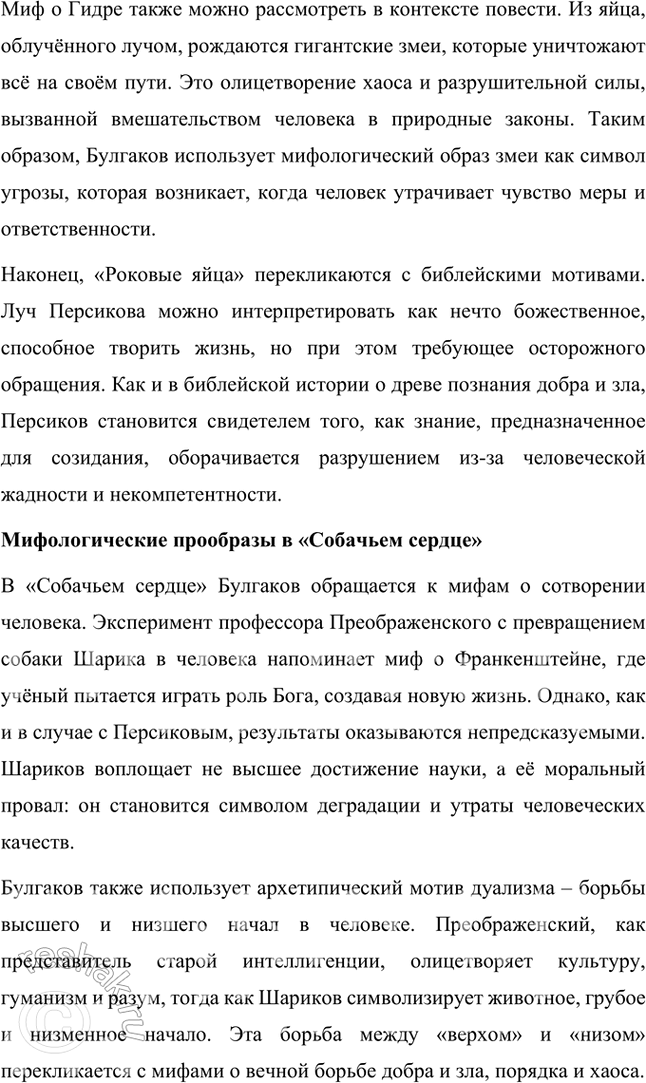 Миф о Гидре также можно рассмотреть в контексте повести. Из яйца, облучённого лучом, рождаются гигантские змеи, которые уничтожают всё на своём пути. Это олицетворение хаоса и разрушительной силы, вызванной вмешательством человека в природные законы. Таким образом, Булгаков использует мифологический образ змеи как символ угрозы, которая возникает, когда человек утрачивает чувство меры и ответственности.

Наконец, «Роковые яйца» перекликаются с библейскими мотивами. Луч Персикова можно интерпретировать как нечто божественное, способное творить жизнь, но при этом требующее осторожного обращения. Как и в библейской истории о древе познания добра и зла, Персиков становится свидетелем того, как знание, предназначенное для созидания, оборачивается разрушением из-за человеческой жадности и некомпетентности.

Мифологические прообразы в «Собачьем сердце»

В «Собачьем сердце» Булгаков обращается к мифам о сотворении человека. Эксперимент профессора Преображенского с превращением собаки Шарика в человека напоминает миф о Франкенштейне, где учёный пытается играть роль Бога, создавая новую жизнь. Однако, как и в случае с Персиковым, результаты оказываются непредсказуемыми. Шариков воплощает не высшее достижение науки, а её моральный провал: он становится символом деградации и утраты человеческих качеств.

Булгаков также использует архетипический мотив дуализма – борьбы высшего и низшего начал в человеке. Преображенский, как представитель старой интеллигенции, олицетворяет культуру, гуманизм и разум, тогда как Шариков символизирует животное, грубое и низменное начало. Эта борьба между «верхом» и «низом» перекликается с мифами о вечной борьбе добра и зла, порядка и хаоса.

reshak.ru